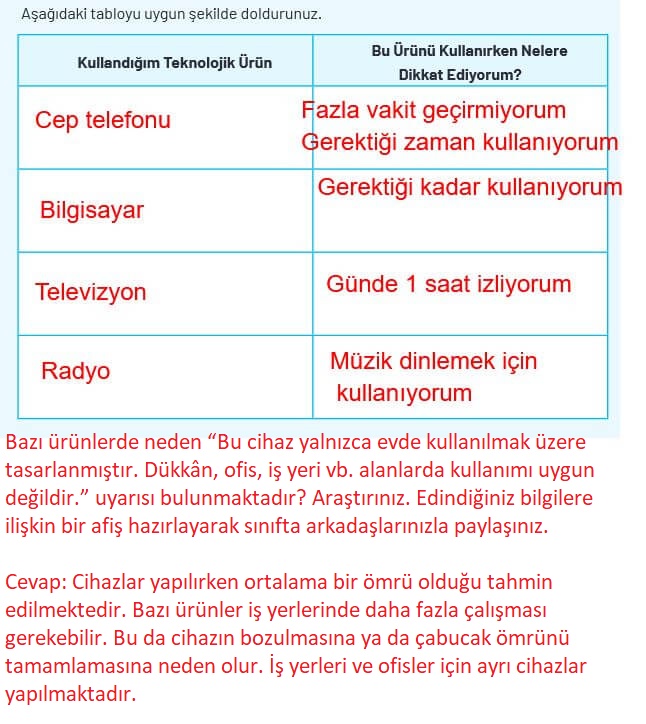 Aşağıdaki tabloyu uygun şekilde doldurunuz.

| Kullandığım Teknolojik Ürün | Bu Ürünü Kullanırken Nelere Dikkat Ediyorum? |
|---|---|
| Cep telefonu | Fazla vakit geçirmiyorum Gerektiği zaman kullanıyorum |
| Bilgisayar | Gerektiği kadar kullanıyorum |
| Televizyon | Günde 1 saat izliyorum |
| Radyo | Müzik dinlemek için kullanıyorum |

Bazı ürünlerde neden “Bu cihaz yalnızca evde kullanılmak üzere tasarlanmıştır. Dükkân, ofis, iş yeri vb. alanlarda kullanımı uygun değildir.” uyarısı bulunmaktadır? Araştırınız. Edindiğiniz bilgilere ilişkin bir afiş hazırlayarak sınıfta arkadaşlarınızla paylaşınız.

Cevap: Cihazlar yapılırken ortalama bir ömrü olduğu tahmin edilmektedir. Bazı ürünler iş yerlerinde daha fazla çalışması gerekebilir. Bu da cihazın bozulmasına ya da çabucak ömrünü tamamlamasına neden olur. İş yerleri ve ofisler için ayrı cihazlar yapılmaktadır.